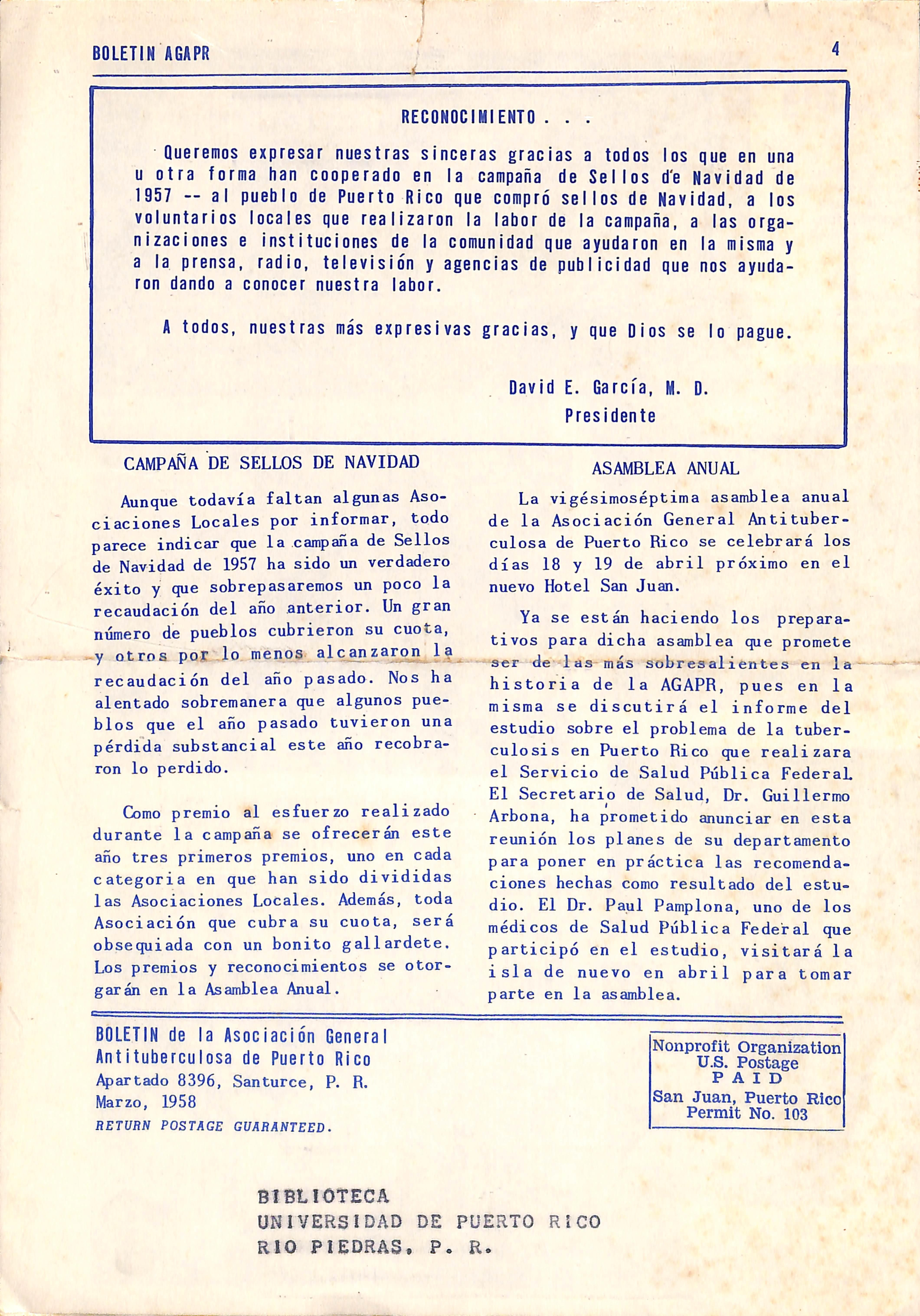 BOLETIN AGAPR

4

RECONOCIMIENTO . . .

Queremos expresar nuestras sinceras gracias a todos los que en una u otra forma han cooperado en la campaña de Sellos de Navidad de 1957 -- al pueblo de Puerto Rico que compró sellos de Navidad, a los voluntarios locales que realizaron la labor de la campaña, a las organizaciones e instituciones de la comunidad que ayudaron en la misma y a la prensa, radio, televisión y agencias de publicidad que nos ayudaron dando a conocer nuestra labor.

A todos, nuestras más expresivas gracias, y que Dios se lo pague.

David E. García, M. D.
Presidente

CAMPAÑA DE SELLOS DE NAVIDAD

Aunque todavía faltan algunas Asociaciones Locales por informar, todo parece indicar que la campaña de Sellos de Navidad de 1957 ha sido un verdadero éxito y que sobrepasaremos un poco la recaudación del año anterior. Un gran número de pueblos cubrieron su cuota, y otros por lo menos alcanzaron la recaudación del año pasado. Nos ha alentado sobremanera que algunos pueblos que el año pasado tuvieron una pérdida substancial este año recobraron lo perdido.

Como premio al esfuerzo realizado durante la campaña se ofrecerán este año tres primeros premios, uno en cada categoria en que han sido divididas las Asociaciones Locales. Además, toda Asociación que cubra su cuota, será obsequiada con un bonito gallardete. Los premios y reconocimientos se otorgarán en la Asamblea Anual.

ASAMBLEA ANUAL

La vigésimoséptima asamblea anual de la Asociación General Antituberculosa de Puerto Rico se celebrará los días 18 y 19 de abril próximo en el nuevo Hotel San Juan.

Ya se están haciendo los preparativos para dicha asamblea que promete ser de las más sobresalientes en la historia de la AGAPR, pues en la misma se discutirá el informe del estudio sobre el problema de la tuberculosis en Puerto Rico que realizara el Servicio de Salud Pública Federal. El Secretario de Salud, Dr. Guillermo Arbona, ha prometido anunciar en esta reunión los planes de su departamento para poner en práctica las recomendaciones hechas como resultado del estudio. El Dr. Paul Pamplona, uno de los médicos de Salud Pública Federal que participó en el estudio, visitará la isla de nuevo en abril para tomar parte en la asamblea.

BOLETIN de la Asociación General Antituberculosa de Puerto Rico
Apartado 8396, Santurce, P. R.
Marzo, 1958
RETURN POSTAGE GUARANTEED.

Nonprofit Organization
U.S. Postage
PAID
San Juan, Puerto Rico
Permit No. 103

BIBLIOTECA
UNIVERSIDAD DE PUERTO RICO
RIO PIEDRAS, P. R.